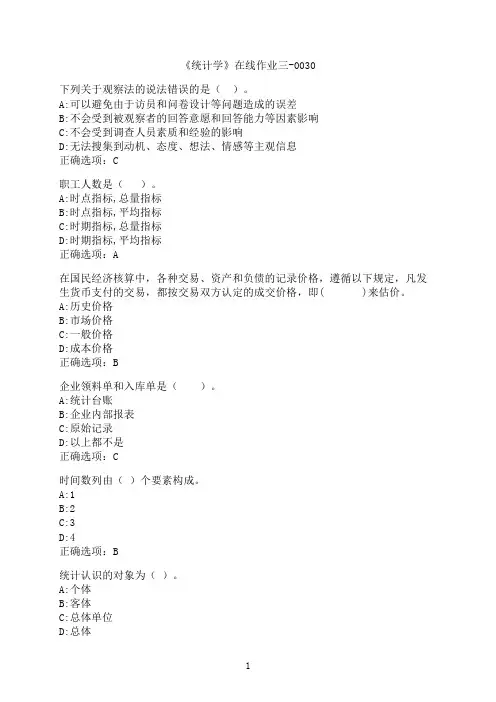 《统计学》在线作业三-0030

下列关于观察法的说法错误的是（ ）。
A:可以避免由于访员和问卷设计等问题造成的误差
B:不会受到被观察者的回答意愿和回答能力等因素影响
C:不会受到调查人员素质和经验的影响
D:无法搜集到动机、态度、想法、情感等主观信息
正确选项：C

职工人数是（ ）。
A:时点指标,总量指标
B:时点指标,平均指标
C:时期指标,总量指标
D:时期指标,平均指标
正确选项：A

在国民经济核算中，各种交易、资产和负债的记录价格，遵循以下规定，凡发生货币支付的交易，都按交易双方认定的成交价格，即( )来估价。
A:历史价格
B:市场价格
C:一般价格
D:成本价格
正确选项：B

企业领料单和入库单是（ ）。
A:统计台账
B:企业内部报表
C:原始记录
D:以上都不是
正确选项：C

时间数列由（ ）个要素构成。
A:1
B:2
C:3
D:4
正确选项：B

统计认识的对象为（ ）。
A:个体
B:客体
C:总体单位
D:总体

1